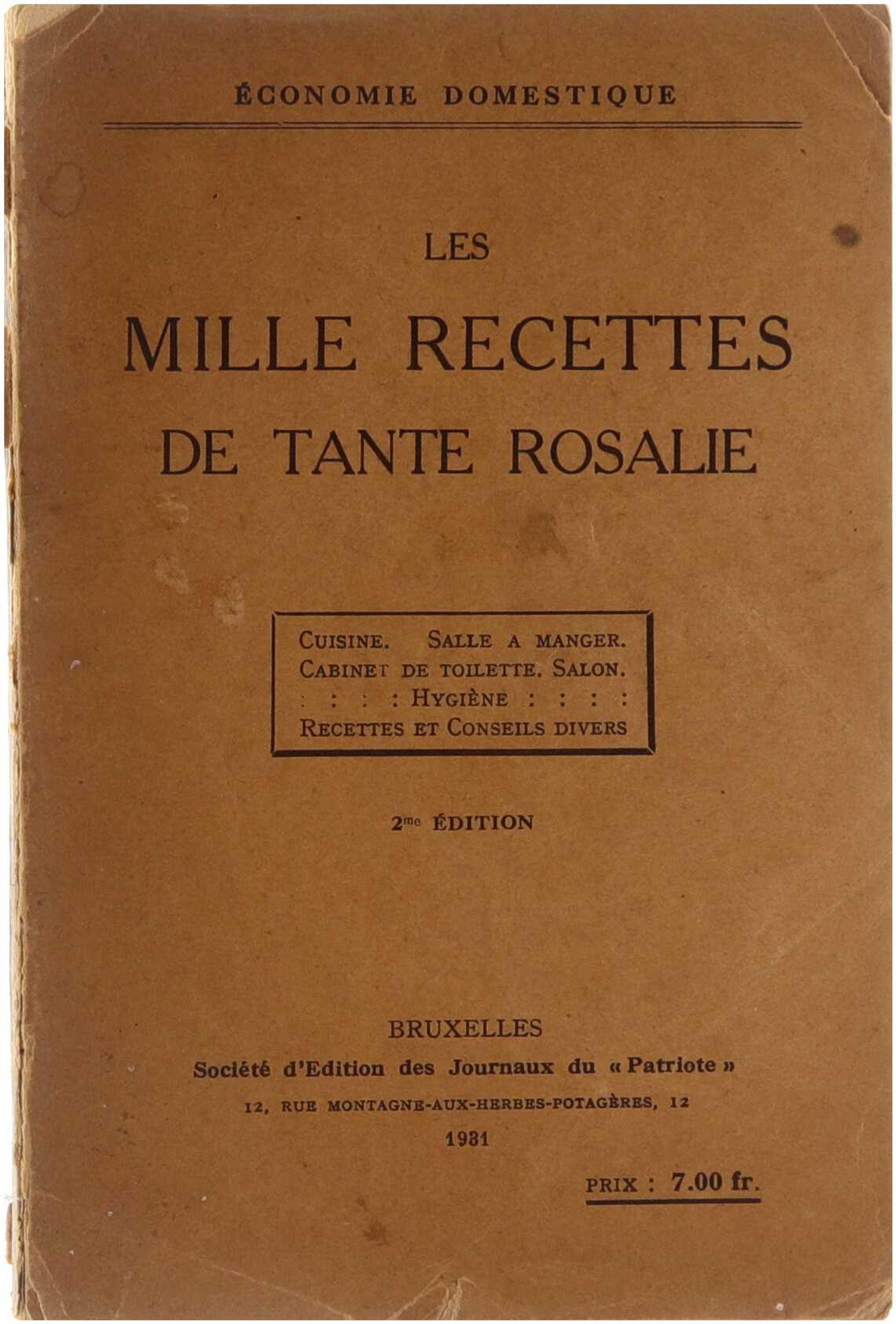 ÉCONOMIE DOMESTIQUE

LES

MILLE RECETTES
DE TANTE ROSALIE

CUISINE. SALLE A MANGER.
CABINET DE TOILETTE. SALON.
: : : : HYGIÈNE : : : :
RECETTES ET CONSEILS DIVERS

2me ÉDITION

BRUXELLES
Société d'Edition des Journaux du « Patriote »
12, RUE MONTAGNE-AUX-HERBES-POTAGÈRES, 12
1931

PRIX : 7.00 fr.